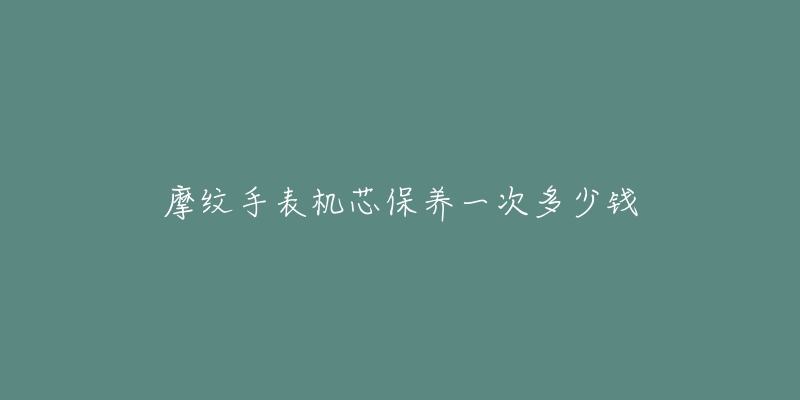 摩纹手表机芯保养一次多少钱